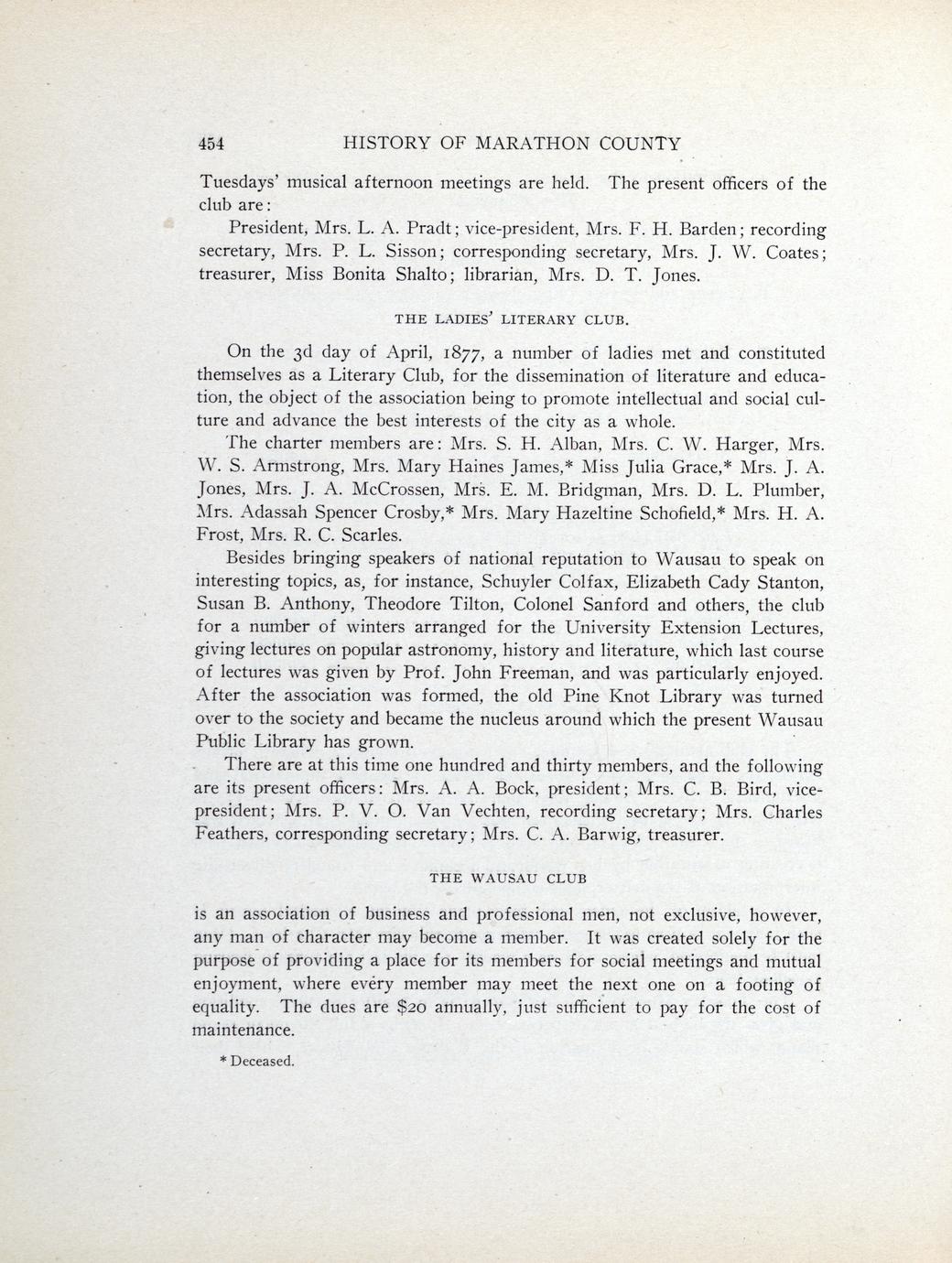 454 HISTORY OF MARATHON COUNTY

Tuesdays' musical afternoon meetings are held. The present officers of the club are:

President, Mrs. L. A. Pradt; vice-president, Mrs. F. H. Barden; recording secretary, Mrs. P. L. Sisson; corresponding secretary, Mrs. J. W. Coates; treasurer, Miss Bonita Shalto; librarian, Mrs. D. T. Jones.

THE LADIES' LITERARY CLUB.

On the 3d day of April, 1877, a number of ladies met and constituted themselves as a Literary Club, for the dissemination of literature and education, the object of the association being to promote intellectual and social culture and advance the best interests of the city as a whole.

The charter members are: Mrs. S. H. Alban, Mrs. C. W. Harger, Mrs. W. S. Armstrong, Mrs. Mary Haines James,* Miss Julia Grace,* Mrs. J. A. Jones, Mrs. J. A. McCrossen, Mrs. E. M. Bridgman, Mrs. D. L. Plumber, Mrs. Adassah Spencer Crosby,* Mrs. Mary Hazeltine Schofield,* Mrs. H. A. Frost, Mrs. R. C. Scarles.

Besides bringing speakers of national reputation to Wausau to speak on interesting topics, as, for instance, Schuyler Colfax, Elizabeth Cady Stanton, Susan B. Anthony, Theodore Tilton, Colonel Sanford and others, the club for a number of winters arranged for the University Extension Lectures, giving lectures on popular astronomy, history and literature, which last course of lectures was given by Prof. John Freeman, and was particularly enjoyed. After the association was formed, the old Pine Knot Library was turned over to the society and became the nucleus around which the present Wausau Public Library has grown.

There are at this time one hundred and thirty members, and the following are its present officers: Mrs. A. A. Bock, president; Mrs. C. B. Bird, vice-president; Mrs. P. V. O. Van Vechten, recording secretary; Mrs. Charles Feathers, corresponding secretary; Mrs. C. A. Barwig, treasurer.

THE WAUSAU CLUB

is an association of business and professional men, not exclusive, however, any man of character may become a member. It was created solely for the purpose of providing a place for its members for social meetings and mutual enjoyment, where every member may meet the next one on a footing of equality. The dues are $20 annually, just sufficient to pay for the cost of maintenance.

* Deceased.